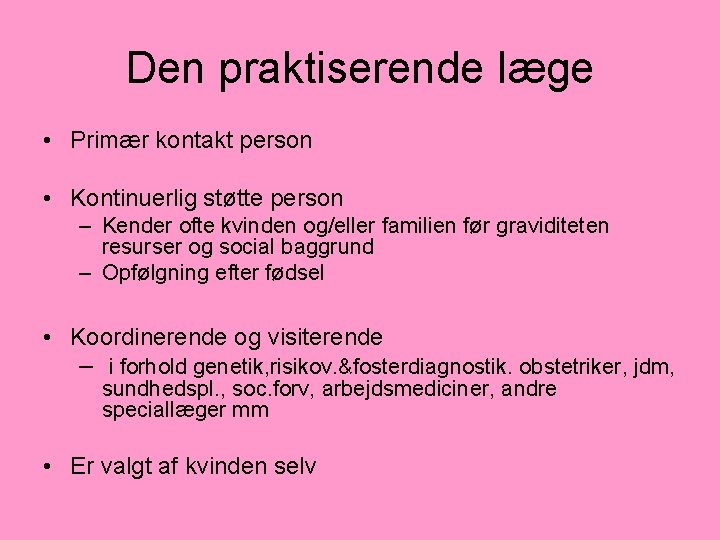 Den praktiserende læge

• Primær kontakt person

• Kontinuerlig støtte person
– Kender ofte kvinden og/eller familien før graviditeten resurser og social baggrund
– Opfølgning efter fødsel

• Koordinerende og visiterende
– i forhold genetik,risikov.&fosterdiagnostik. obstetriker, jdm, sundhedspl., soc.forv, arbejdsmediciner, andre speciallæger mm

• Er valgt af kvinden selv